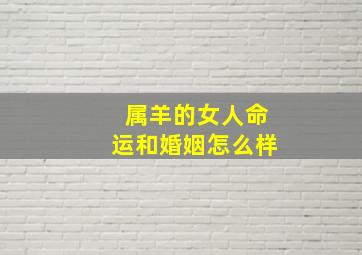 属羊的女人命运和婚姻怎么样